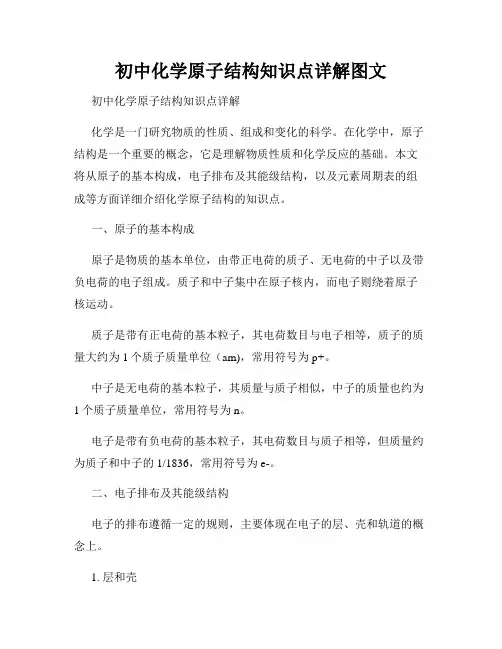 初中化学原子结构知识点详解图文

初中化学原子结构知识点详解

化学是一门研究物质的性质、组成和变化的科学。在化学中，原子结构是一个重要的概念，它是理解物质性质和化学反应的基础。本文将从原子的基本构成，电子排布及其能级结构，以及元素周期表的组成等方面详细介绍化学原子结构的知识点。

一、原子的基本构成

原子是物质的基本单位，由带正电荷的质子、无电荷的中子以及带负电荷的电子组成。质子和中子集中在原子核内，而电子则绕着原子核运动。

质子是带有正电荷的基本粒子，其电荷数目与电子相等，质子的质量大约为 1 个质子质量单位（am)，常用符号为 p+。

中子是无电荷的基本粒子，其质量与质子相似，中子的质量也约为 1 个质子质量单位，常用符号为 n。

电子是带有负电荷的基本粒子，其电荷数目与质子相等，但质量约为质子和中子的 1/1836，常用符号为 e-。

二、电子排布及其能级结构

电子的排布遵循一定的规则，主要体现在电子的层、壳和轨道的概念上。

1. 层和壳